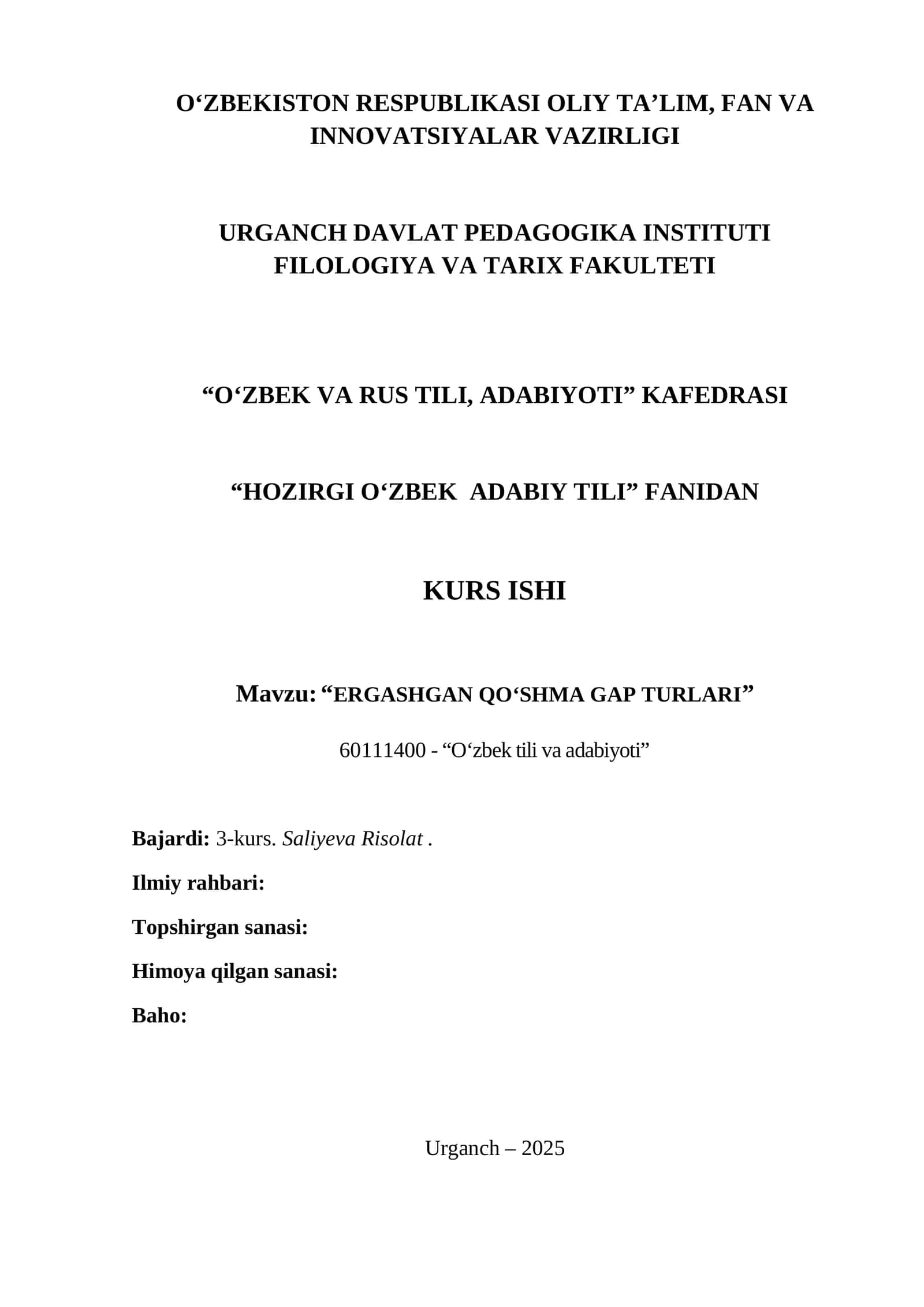 O‘ZBEKISTON RESPUBLIKASI OLIY TA’LIM, FAN VA INNOVATSIYALAR VAZIRLIGI

URGANCH DAVLAT PEDAGOGIKA INSTITUTI
FILOLOGIYA VA TARIX FAKULTETI

“O‘ZBEK VA RUS TILI, ADABIYOTI” KAFEDRASI

“HOZIRGI O‘ZBEK ADABIY TILI” FANIDAN

KURS ISHI

Mavzu: “ERGASHGAN QO‘SHMA GAP TURLARI”

60111400 - “O‘zbek tili va adabiyoti”

Bajardi: 3-kurs. Saliyeva Risolat .

Ilmiy rahbari:

Topshirgan sanasi:

Himoya qilgan sanasi:

Baho:

Urganch – 2025